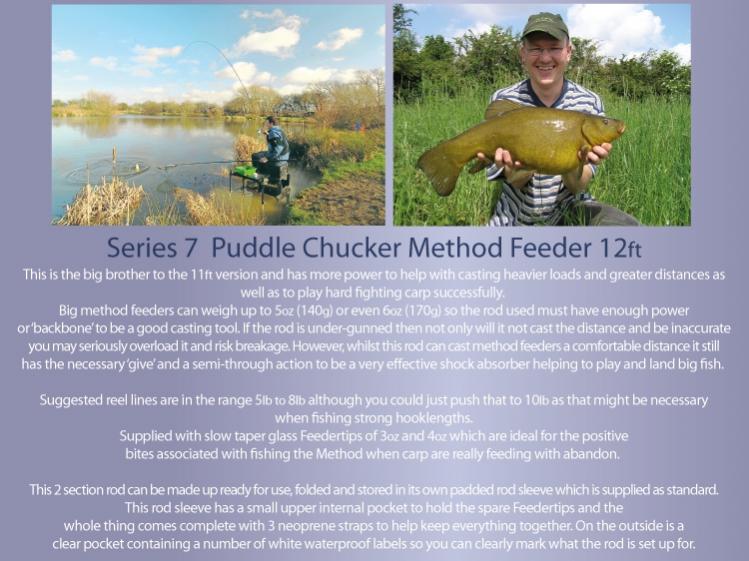 Series 7 Puddle Chucker Method Feeder 12ft

This is the big brother to the 11ft version and has more power to help with casting heavier loads and greater distances as well as to play hard fighting carp successfully.

Big method feeders can weigh up to 5oz (140g) or even 6oz (170g) so the rod used must have enough power or 'backbone' to be a good casting tool. If the rod is under-gunned then not only will it not cast the distance and be inaccurate you may seriously overload it and risk breakage. However, whilst this rod can cast method feeders a comfortable distance it still has the necessary 'give' and a semi-through action to be a very effective shock absorber helping to play and land big fish.

Suggested reel lines are in the range 5lb to 8lb although you could just push that to 10lb as that might be necessary when fishing strong hooklengths.

Supplied with slow taper glass Feedertips of 3oz and 4oz which are ideal for the positive bites associated with fishing the Method when carp are really feeding with abandon.

This 2 section rod can be made up ready for use, folded and stored in its own padded rod sleeve which is supplied as standard. This rod sleeve has a small upper internal pocket to hold the spare Feedertips and the whole thing comes complete with 3 neoprene straps to help keep everything together. On the outside is a clear pocket containing a number of white waterproof labels so you can clearly mark what the rod is set up for.